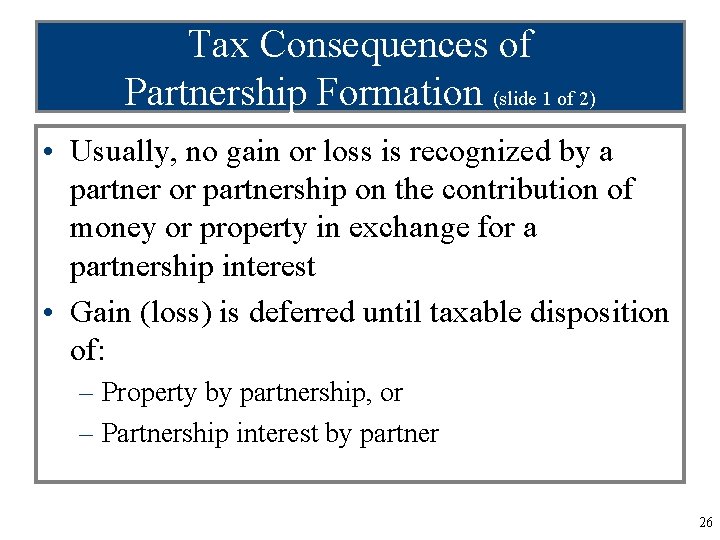 Tax Consequences of
Partnership Formation (slide 1 of 2)

• Usually, no gain or loss is recognized by a partner or partnership on the contribution of money or property in exchange for a partnership interest

• Gain (loss) is deferred until taxable disposition of:

– Property by partnership, or

– Partnership interest by partner

26